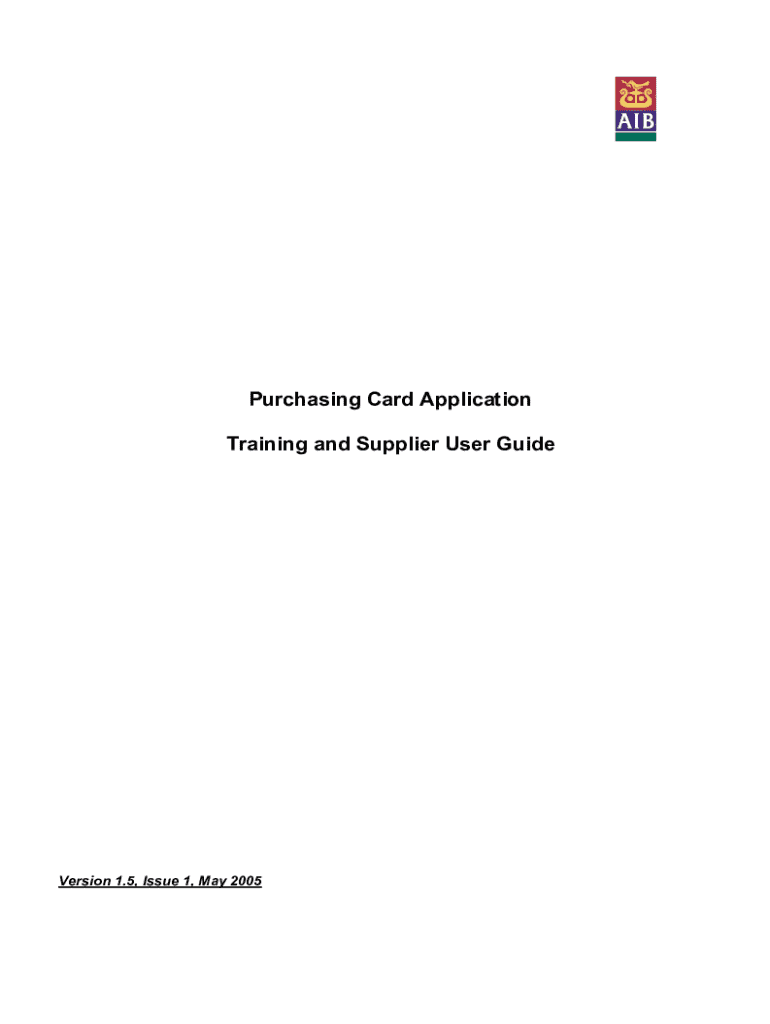 AIB

Purchasing Card Application

Training and Supplier User Guide

Version 1.5, Issue 1, May 2005